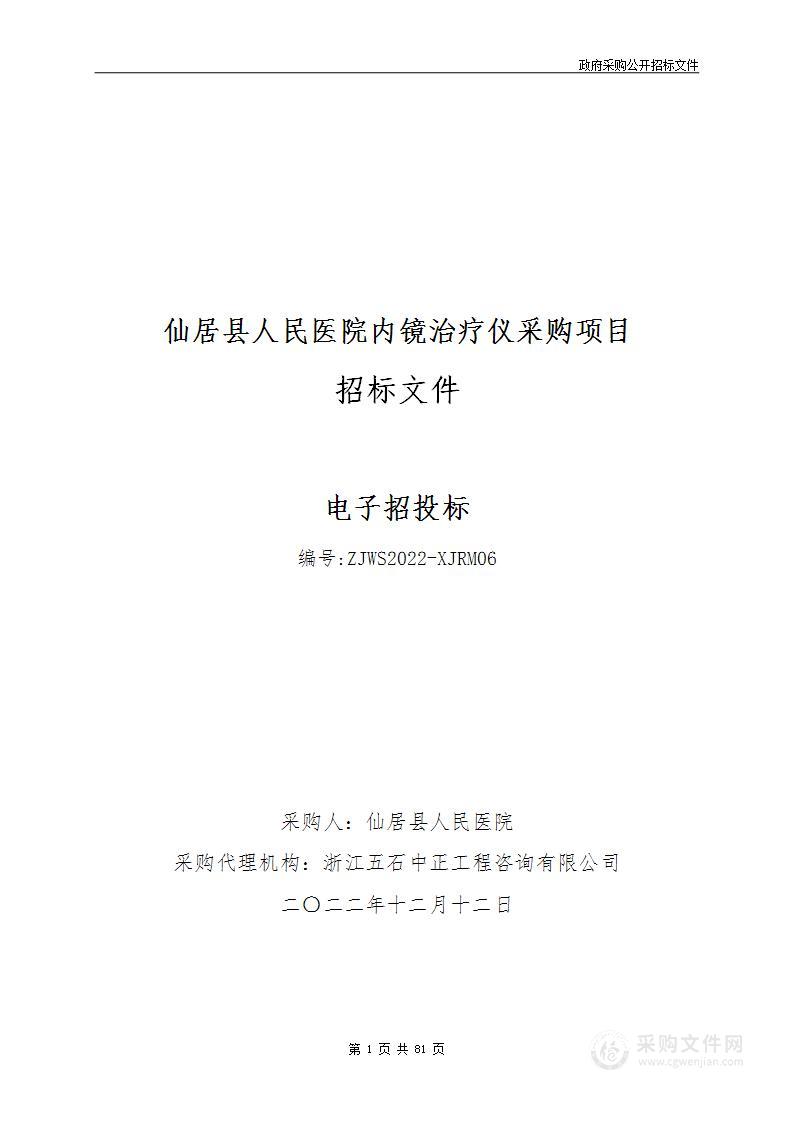 政府采购公开招标文件

仙居县人民医院内镜治疗仪采购项目

招标文件

电子招投标

编号:ZJWS2022-XJRM06

采购人：仙居县人民医院

采购代理机构：浙江五石中正工程咨询有限公司

二〇二二年十二月十二日

第 1 页 共 81 页

采购文件网
www.cgwenjian.com